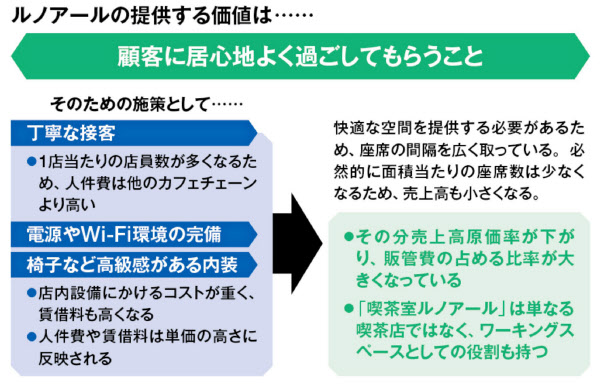 ルノアールの提供する価値は……

顧客に居心地よく過ごしてもらうこと

そのための施策として……

丁寧な接客

●1店当たりの店員数が多くなるため、人件費は他のカフェチェーンより高い

電源やWi-Fi環境の完備

椅子など高級感がある内装

●店内設備にかけるコストが重く、賃借料も高くなる

●人件費や賃借料は単価の高さに反映される

快適な空間を提供する必要があるため、座席の間隔を広く取っている。必然的に面積当たりの座席数は少なくなるため、売上高も小さくなる。

●その分売上高原価率が下がり、販管費の占める比率が大きくなっている

●「喫茶室ルノアール」は単なる喫茶店ではなく、ワーキングスペースとしての役割も持つ